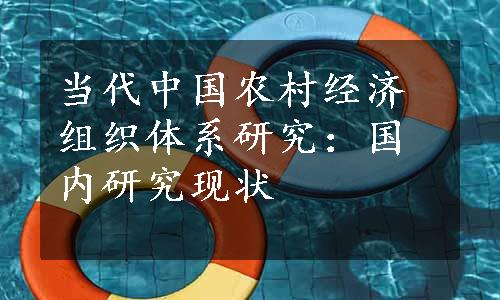 当代中国农村经济组织体系研究：国内研究现状